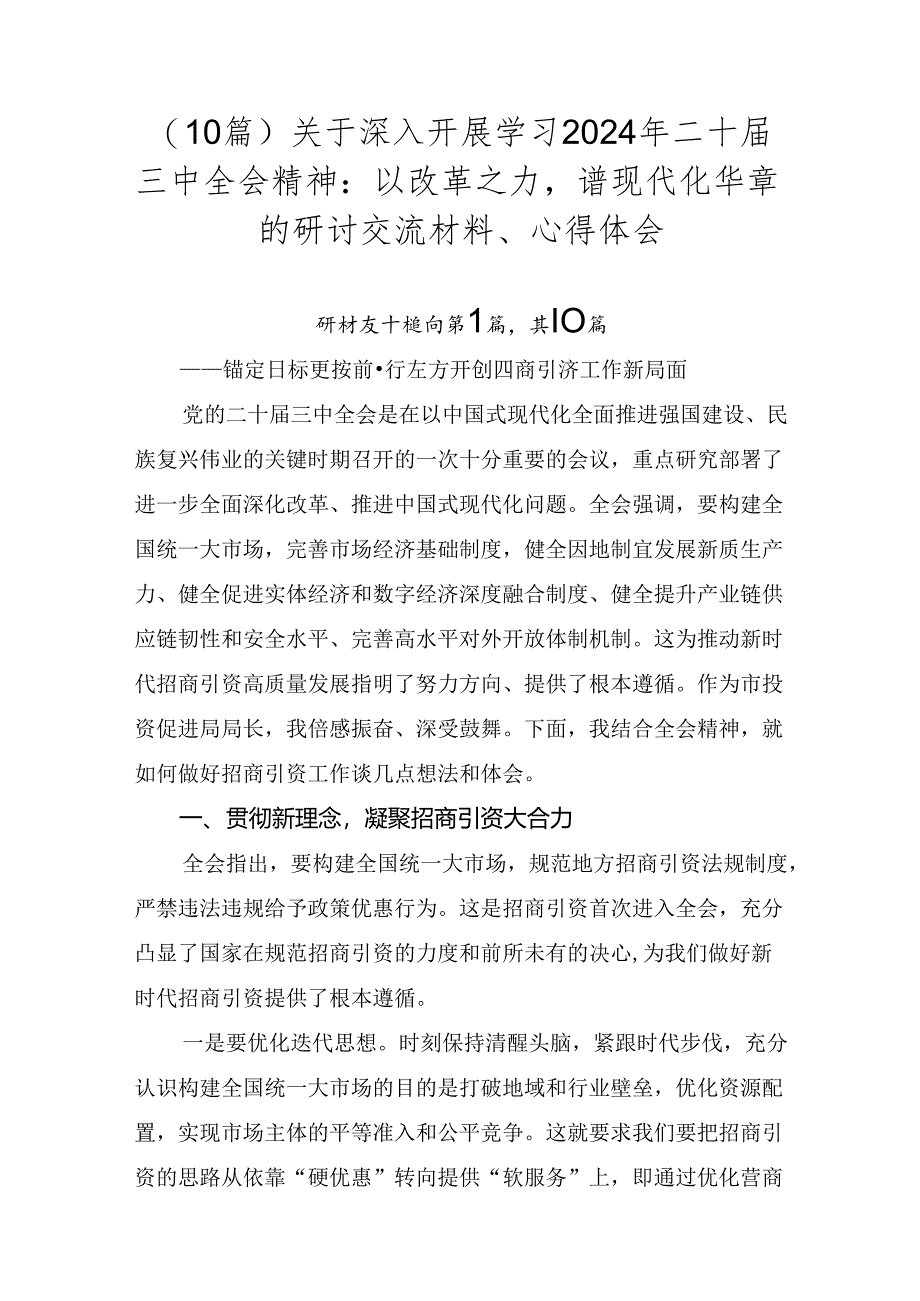 （10篇）关于深入开展学习2024年二十届三中全会精神：以改革之力，谱现代化华章的研讨交流材料、心得体会

研材友十槌向第1篇，其IO篇

——锚定日标更按前•行左方开创四商引济工作新局面

党的二十届三中全会是在以中国式现代化全面推进强国建设、民族复兴伟业的关键时期召开的一次十分重要的会议，重点研究部署了进一步全面深化改革、推进中国式现代化问题。全会强调，要构建全国统一大市场，完善市场经济基础制度，健全因地制宜发展新质生产力、健全促进实体经济和数字经济深度融合制度、健全提升产业链供应链韧性和安全水平、完善高水平对外开放体制机制。这为推动新时代招商引资高质量发展指明了努力方向、提供了根本遵循。作为市投资促进局局长，我倍感振奋、深受鼓舞。下面，我结合全会精神，就如何做好招商引资工作谈几点想法和体会。

一、贯彻新理念，凝聚招商引资大合力

全会指出，要构建全国统一大市场，规范地方招商引资法规制度，严禁违法违规给予政策优惠行为。这是招商引资首次进入全会，充分凸显了国家在规范招商引资的力度和前所未有的决心，为我们做好新时代招商引资提供了根本遵循。

一是要优化迭代思想。时刻保持清醒头脑，紧跟时代步伐，充分认识构建全国统一大市场的目的是打破地域和行业壁垒，优化资源配置，实现市场主体的平等准入和公平竞争。这就要求我们要把招商引资的思路从依靠“硬优惠”转向提供“软服务”上，即通过优化营商